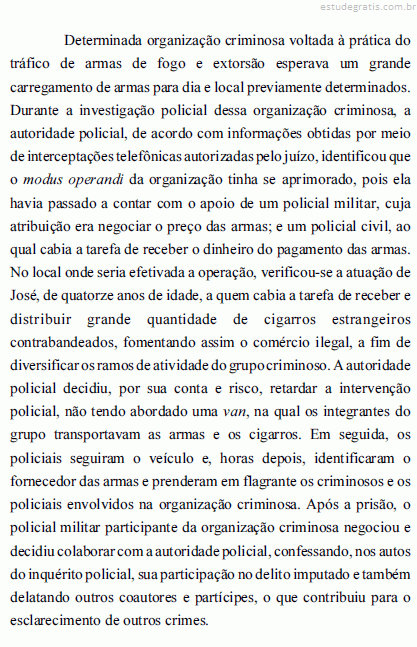 estudegratis.com.br

Determinada organização criminosa voltada à prática do tráfico de armas de fogo e extorsão esperava um grande carregamento de armas para dia e local previamente determinados. Durante a investigação policial dessa organização criminosa, a autoridade policial, de acordo com informações obtidas por meio de interceptações telefônicas autorizadas pelo juízo, identificou que o modus operandi da organização tinha se aprimorado, pois ela havia passado a contar com o apoio de um policial militar, cuja atribuição era negociar o preço das armas; e um policial civil, ao qual cabia a tarefa de receber o dinheiro do pagamento das armas. No local onde seria efetivada a operação, verificou-se a atuação de José, de quatorze anos de idade, a quem cabia a tarefa de receber e distribuir grande quantidade de cigarros estrangeiros contrabandeados, fomentando assim o comércio ilegal, a fim de diversificar os ramos de atividade do grupo criminoso. A autoridade policial decidiu, por sua conta e risco, retardar a intervenção policial, não tendo abordado uma van, na qual os integrantes do grupo transportavam as armas e os cigarros. Em seguida, os policiais seguiram o veículo e, horas depois, identificaram o fornecedor das armas e prenderam em flagrante os criminosos e os policiais envolvidos na organização criminosa. Após a prisão, o policial militar participante da organização criminosa negociou e decidiu colaborar com a autoridade policial, confessando, nos autos do inquérito policial, sua participação no delito imputado e também delatando outros coautores e partícipes, o que contribuiu para o esclarecimento de outros crimes.